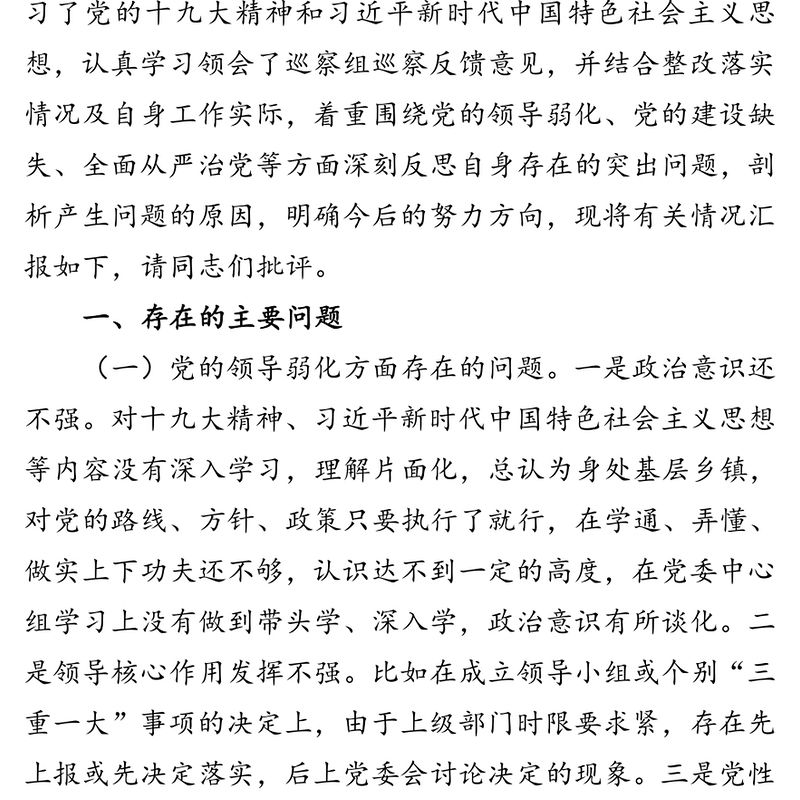 习了党的十九大精神和习近平新时代中国特色社会主义思想，认真学习领会了巡察组巡察反馈意见，并结合整改落实情况及自身工作实际，着重围绕党的领导弱化、党的建设缺失、全面从严治党等方面深刻反思自身存在的突出问题，剖析产生问题的原因，明确今后的努力方向，现将有关情况汇报如下，请同志们批评。

一、存在的主要问题

（一）党的领导弱化方面存在的问题。一是政治意识还不强。对十九大精神、习近平新时代中国特色社会主义思想等内容没有深入学习，理解片面化，总认为身处基层乡镇，对党的路线、方针、政策只要执行了就行，在学通、弄懂、做实上下功夫还不够，认识达不到一定的高度，在党委中心组学习上没有做到带头学、深入学，政治意识有所谈化。二是领导核心作用发挥不强。比如在成立领导小组或个别“三重一大”事项的决定上，由于上级部门时限要求紧，存在先上报或先决定落实，后上党委会讨论决定的现象。三是党性